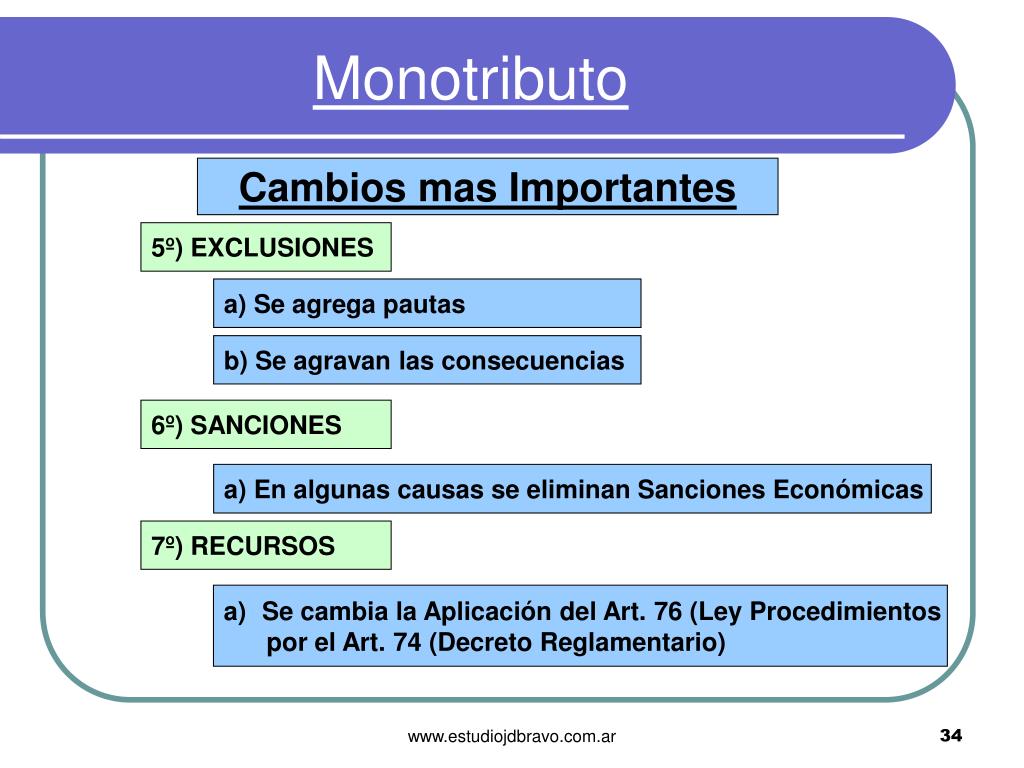 Monotributo

Cambios mas Importantes

5º) EXCLUSIONES

a) Se agrega pautas

b) Se agravan las consecuencias

6º) SANCIONES

a) En algunas causas se eliminan Sanciones Económicas

7º) RECURSOS

a) Se cambia la Aplicación del Art. 76 (Ley Procedimientos por el Art. 74 (Decreto Reglamentario)

www.estudiojdbravo.com.ar

34